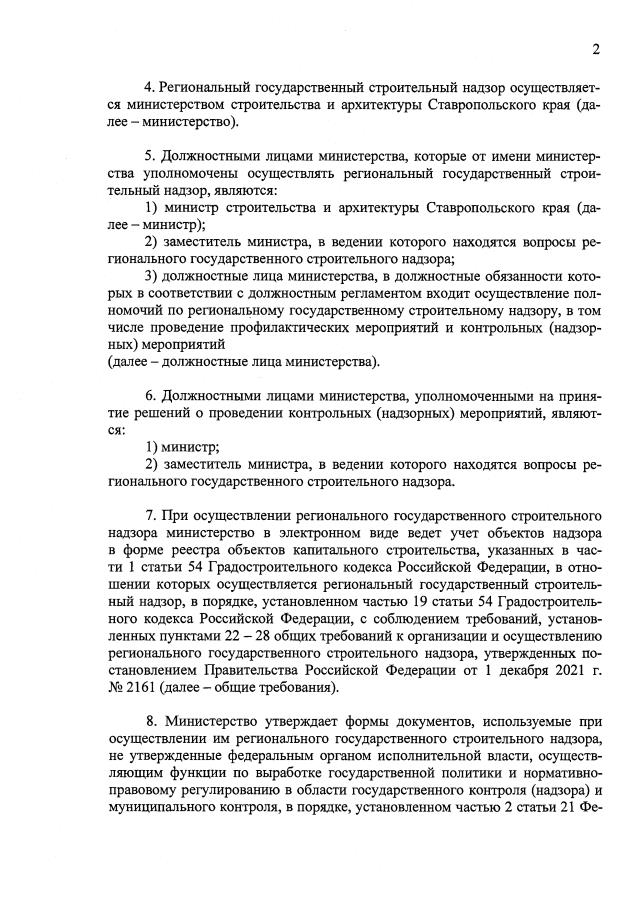 2

4. Региональный государственный строительный надзор осуществляется министерством строительства и архитектуры Ставропольского края (далее – министерство).

5. Должностными лицами министерства, которые от имени министерства уполномочены осуществлять региональный государственный строительный надзор, являются:
1) министр строительства и архитектуры Ставропольского края (далее – министр);
2) заместитель министра, в ведении которого находятся вопросы регионального государственного строительного надзора;
3) должностные лица министерства, в должностные обязанности которых в соответствии с должностным регламентом входит осуществление полномочий по региональному государственному строительному надзору, в том числе проведение профилактических мероприятий и контрольных (надзорных) мероприятий
(далее – должностные лица министерства).

6. Должностными лицами министерства, уполномоченными на принятие решений о проведении контрольных (надзорных) мероприятий, являются:
1) министр;
2) заместитель министра, в ведении которого находятся вопросы регионального государственного строительного надзора.

7. При осуществлении регионального государственного строительного надзора министерство в электронном виде ведет учет объектов надзора в форме реестра объектов капитального строительства, указанных в части 1 статьи 54 Градостроительного кодекса Российской Федерации, в отношении которых осуществляется региональный государственный строительный надзор, в порядке, установленном частью 19 статьи 54 Градостроительного кодекса Российской Федерации, с соблюдением требований, установленных пунктами 22 – 28 общих требований к организации и осуществлению регионального государственного строительного надзора, утвержденных постановлением Правительства Российской Федерации от 1 декабря 2021 г. № 2161 (далее – общие требования).

8. Министерство утверждает формы документов, используемые при осуществлении им регионального государственного строительного надзора, не утвержденные федеральным органом исполнительной власти, осуществляющим функции по выработке государственной политики и нормативно-правовому регулированию в области государственного контроля (надзора) и муниципального контроля, в порядке, установленном частью 2 статьи 21 Фе-